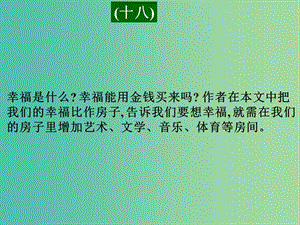 (十八)

幸福是什么?幸福能用金钱买来吗?作者在本文中把我们的幸福比作房子,告诉我们要想幸福,就需在我们的房子里增加艺术、文学、音乐、体育等房间。